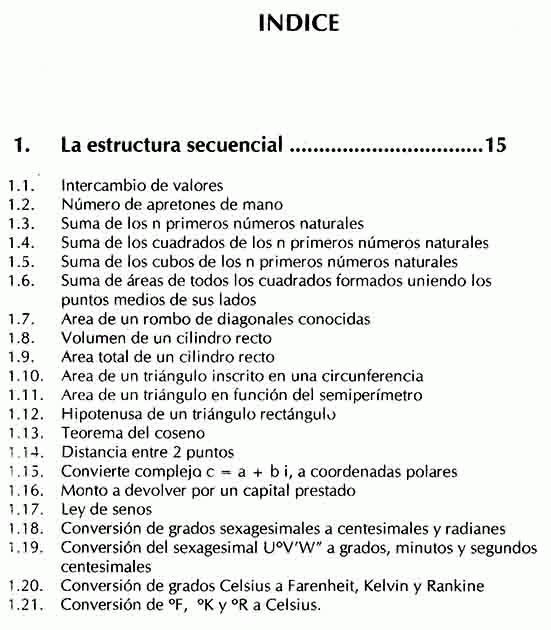 INDICE

1. La estructura secuencial ................................15

1.1. Intercambio de valores
1.2. Número de apretones de mano
1.3. Suma de los n primeros números naturales
1.4. Suma de los cuadrados de los n primeros números naturales
1.5. Suma de los cubos de los n primeros números naturales
1.6. Suma de áreas de todos los cuadrados formados uniendo los puntos medios de sus lados
1.7. Area de un rombo de diagonales conocidas
1.8. Volumen de un cilindro recto
1.9. Area total de un cilindro recto
1.10. Area de un triángulo inscrito en una circunferencia
1.11. Area de un triángulo en función del semiperímetro
1.12. Hipotenusa de un triángulo rectángulo
1.13. Teorema del coseno
1.14. Distancia entre 2 puntos
1.15. Convierte complejo c = a + b i, a coordenadas polares
1.16. Monto a devolver por un capital prestado
1.17. Ley de senos
1.18. Conversión de grados sexagesimales a centesimales y radianes
1.19. Conversión del sexagesimal U°V'W" a grados, minutos y segundos centesimales
1.20. Conversión de grados Celsius a Farenheit, Kelvin y Rankine
1.21. Conversión de °F, °K y °R a Celsius.